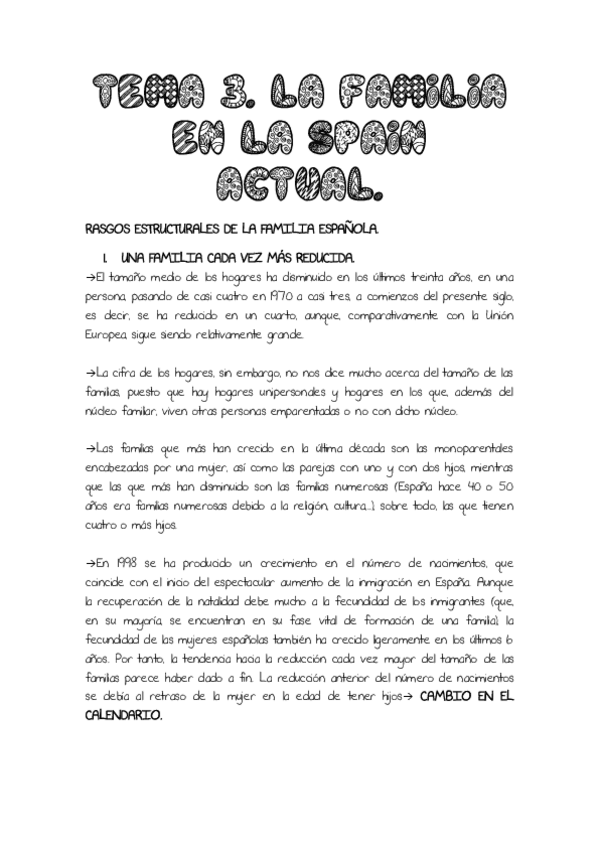 TEMA 3. LA FAMILIA EN LA SPAIN ACTUAL.

RASGOS ESTRUCTURALES DE LA FAMILIA ESPAÑOLA.

1. UNA FAMILIA CADA VEZ MÁS REDUCIDA.

→El tamaño medio de los hogares ha disminuido en los últimos treinta años, en una persona, pasando de casi cuatro en 1970 a casi tres, a comienzos del presente siglo, es decir, se ha reducido en un cuarto, aunque, comparativamente con la Unión Europea, sigue siendo relativamente grande.

→La cifra de los hogares, sin embargo, no nos dice mucho acerca del tamaño de las familias, puesto que hay hogares unipersonales y hogares en los que, además del núcleo familiar, viven otras personas emparentadas o no con dicho núcleo.

→Las familias que más han crecido en la última década son las monoparentales encabezadas por una mujer, así como las parejas con uno y con dos hijos, mientras que las que más han disminuido son las familias numerosas (España hace 40 o 50 años era familias numerosas debido a la religión, cultura...), sobre todo, las que tienen cuatro o más hijos.

→En 1998 se ha producido un crecimiento en el número de nacimientos, que coincide con el inicio del espectacular aumento de la inmigración en España. Aunque la recuperación de la natalidad debe mucho a la fecundidad de los inmigrantes (que, en su mayoría, se encuentran en su fase vital de formación de una familia), la fecundidad de las mujeres españolas también ha crecido ligeramente en los últimos 6 años. Por tanto, la tendencia hacia la reducción cada vez mayor del tamaño de las familias parece haber dado a fin. La reducción anterior del número de nacimientos se debía al retraso de la mujer en la edad de tener hijos→ CAMBIO EN EL CALENDARIO.